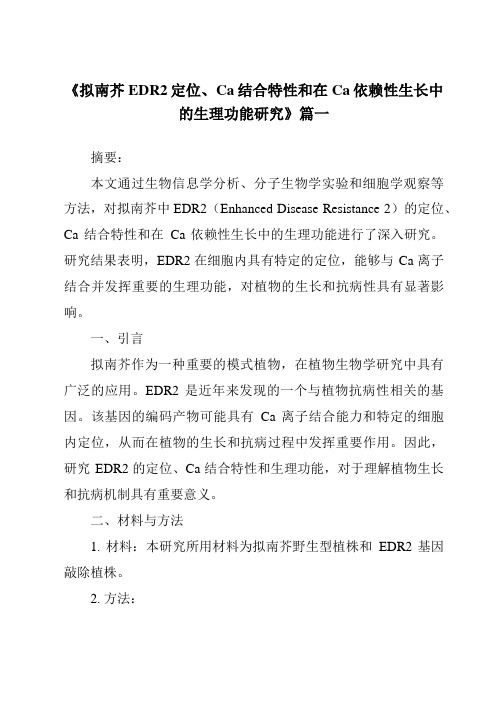 《拟南芥 EDR2 定位、Ca 结合特性和在 Ca 依赖性生长中的生理功能研究》篇一

摘要：

本文通过生物信息学分析、分子生物学实验和细胞学观察等方法，对拟南芥中 EDR2（Enhanced Disease Resistance 2）的定位、Ca 结合特性和在 Ca 依赖性生长中的生理功能进行了深入研究。研究结果表明，EDR2 在细胞内具有特定的定位，能够与 Ca 离子结合并发挥重要的生理功能，对植物的生长和抗病性具有显著影响。

一、引言

拟南芥作为一种重要的模式植物，在植物生物学研究中具有广泛的应用。EDR2 是近年来发现的一个与植物抗病性相关的基因。该基因的编码产物可能具有 Ca 离子结合能力和特定的细胞内定位，从而在植物的生长和抗病过程中发挥重要作用。因此，研究 EDR2 的定位、Ca 结合特性和生理功能，对于理解植物生长和抗病机制具有重要意义。

二、材料与方法

1. 材料：本研究所用材料为拟南芥野生型植株和 EDR2 基因敲除植株。

2. 方法：